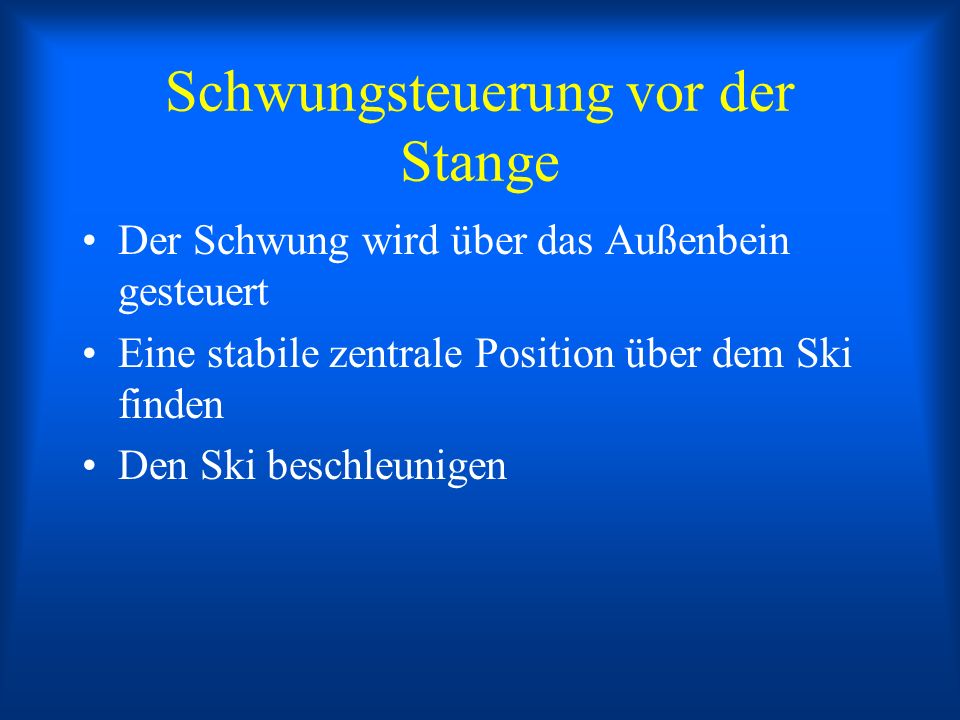 Schwungsteuerung vor der Stange

• Der Schwung wird über das Außenbein gesteuert
• Eine stabile zentrale Position über dem Ski finden
• Den Ski beschleunigen